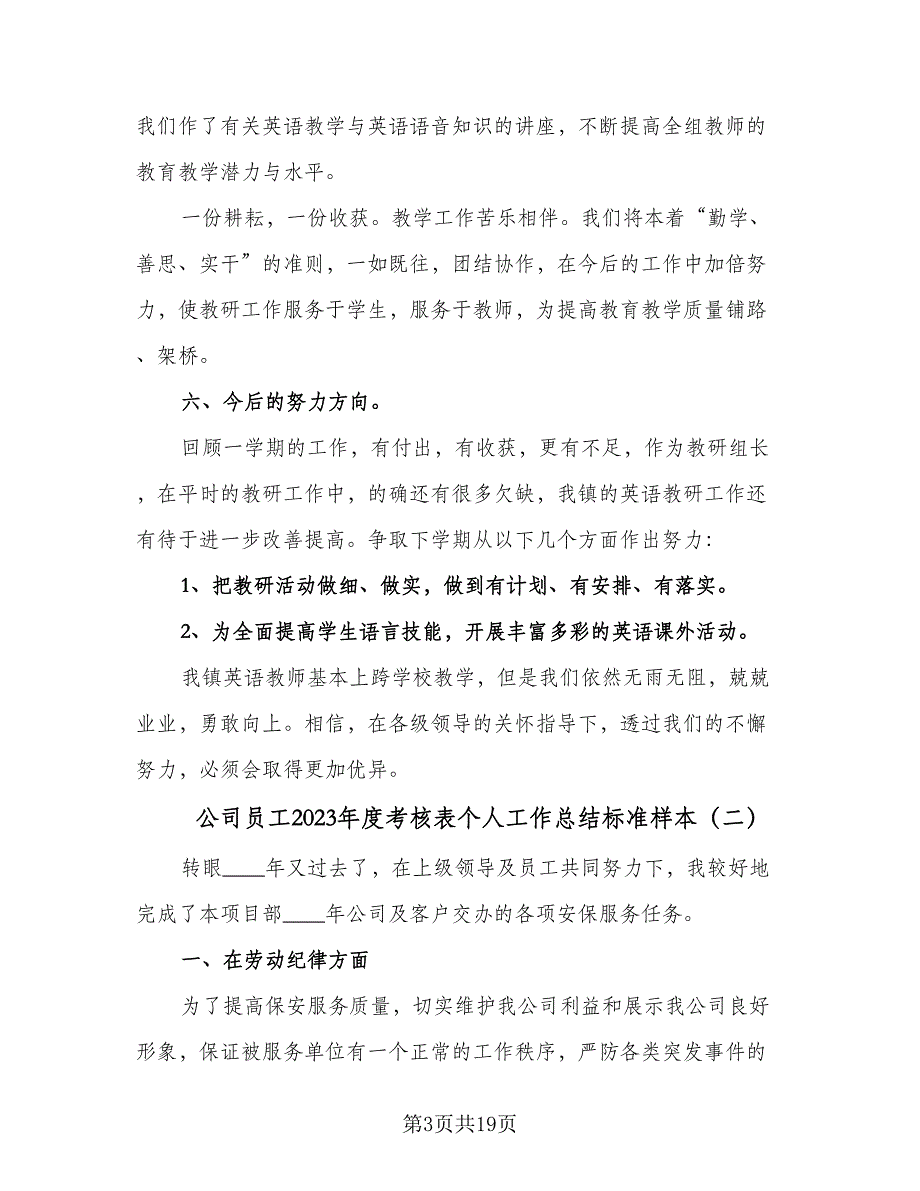 我们作了有关英语教学与英语语音知识的讲座，不断提高全组教师的教育教学潜力与水平。

一份耕耘，一份收获。教学工作苦乐相伴。我们将本着“勤学、善思、实干”的准则，一如既往，团结协作，在今后的工作中加倍努力，使教研工作服务于学生，服务于教师，为提高教育教学质量铺路、架桥。

六、今后的努力方向。

回顾一学期的工作，有付出，有收获，更有不足，作为教研组长，在平时的教研工作中，的确还有很多欠缺，我镇的英语教研工作还有待于进一步改善提高。争取下学期从以下几个方面作出努力:

1、把教研活动做细、做实，做到有计划、有安排、有落实。

2、为全面提高学生语言技能，开展丰富多彩的英语课外活动。

我镇英语教师基本上跨学校教学，但是我们依然无雨无阻，兢兢业业，勇敢向上。相信，在各级领导的关怀指导下，透过我们的不懈努力，必须会取得更加优异。

公司员工2023年度考核表个人工作总结标准样本（二）

转眼____年又过去了，在上级领导及员工共同努力下，我较好地完成了本项目部____年公司及客户交办的各项安保服务任务。

一、在劳动纪律方面

为了提高保安服务质量，切实维护我公司利益和展示我公司良好形象，保证被服务单位有一个正常的工作秩序，严防各类突发事件的

第3页共19页